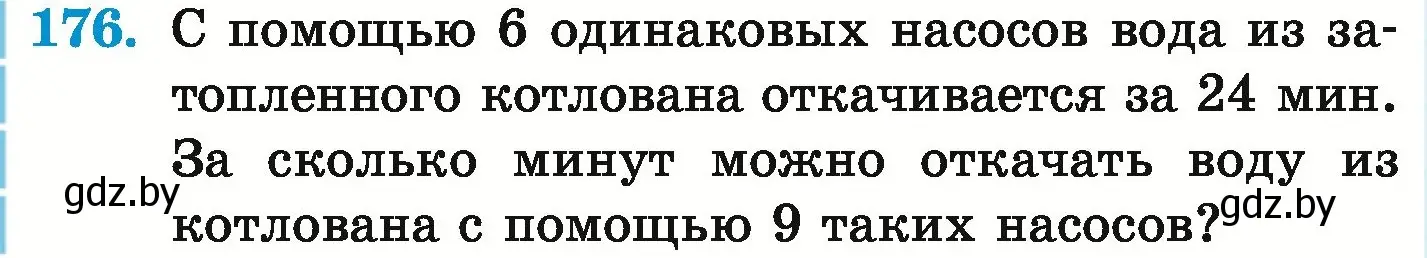 176. С помощью 6 одинаковых насосов вода из затопленного котлована откачивается за 24 мин. За сколько минут можно откачать воду из котлована с помощью 9 таких насосов?

gdz.by

gdz.by